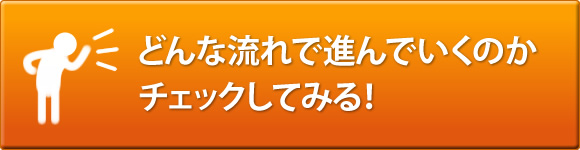 どんな流れで進んでいくのか
チェックしてみる!